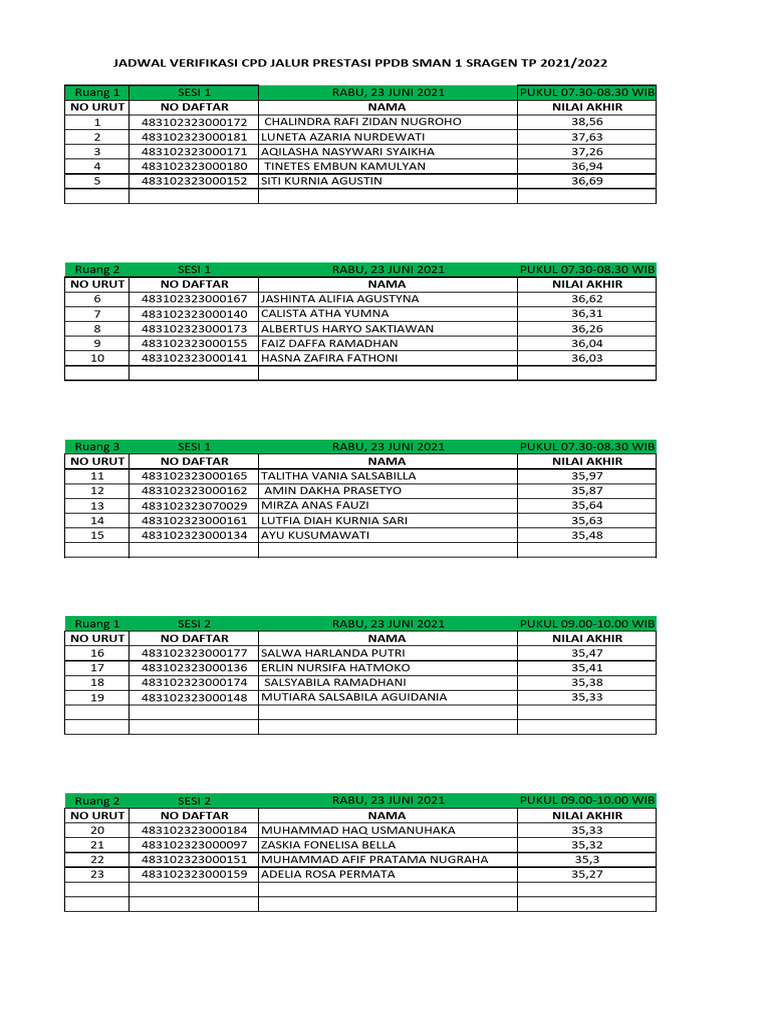 JADWAL VERIFIKASI CPD JALUR PRESTASI PPDB SMAN 1 SRAGEN TP 2021/2022

| Ruang 1 | SESI 1 | RABU, 23 JUNI 2021 | PUKUL 07.30-08.30 WIB |
|---|---|---|---|
| NO URUT | NO DAFTAR | NAMA | NILAI AKHIR |
| 1 | 483102323000172 | CHALINDRA RAFI ZIDAN NUGROHO | 38,56 |
| 2 | 483102323000181 | LUNETA AZARIA NURDEWATI | 37,63 |
| 3 | 483102323000171 | AQILASHA NASYWARI SYAIKHA | 37,26 |
| 4 | 483102323000180 | TINETES EMBUN KAMULYAN | 36,94 |
| 5 | 483102323000152 | SITI KURNIA AGUSTIN | 36,69 |
| | | | |

| Ruang 2 | SESI 1 | RABU, 23 JUNI 2021 | PUKUL 07.30-08.30 WIB |
|---|---|---|---|
| NO URUT | NO DAFTAR | NAMA | NILAI AKHIR |
| 6 | 483102323000167 | JASHINTA ALIFIA AGUSTYNA | 36,62 |
| 7 | 483102323000140 | CALISTA ATHA YUMNA | 36,31 |
| 8 | 483102323000173 | ALBERTUS HARYO SAKTIAWAN | 36,26 |
| 9 | 483102323000155 | FAIZ DAFFA RAMADHAN | 36,04 |
| 10 | 483102323000141 | HASNA ZAFIRA FATHONI | 36,03 |
| | | | |

| Ruang 3 | SESI 1 | RABU, 23 JUNI 2021 | PUKUL 07.30-08.30 WIB |
|---|---|---|---|
| NO URUT | NO DAFTAR | NAMA | NILAI AKHIR |
| 11 | 483102323000165 | TALITHA VANIA SALSABILLA | 35,97 |
| 12 | 483102323000162 | AMIN DAKHA PRASETYO | 35,87 |
| 13 | 483102323070029 | MIRZA ANAS FAUZI | 35,64 |
| 14 | 483102323000161 | LUTFIA DIAH KURNIA SARI | 35,63 |
| 15 | 483102323000134 | AYU KUSUMAWATI | 35,48 |
| | | | |

| Ruang 1 | SESI 2 | RABU, 23 JUNI 2021 | PUKUL 09.00-10.00 WIB |
|---|---|---|---|
| NO URUT | NO DAFTAR | NAMA | NILAI AKHIR |
| 16 | 483102323000177 | SALWA HARLANDA PUTRI | 35,47 |
| 17 | 483102323000136 | ERLIN NURSIFA HATMOKO | 35,41 |
| 18 | 483102323000174 | SALSYABILA RAMADHANI | 35,38 |
| 19 | 483102323000148 | MUTIARA SALSABILA AGUIDANIA | 35,33 |
| | | | |
| | | | |

| Ruang 2 | SESI 2 | RABU, 23 JUNI 2021 | PUKUL 09.00-10.00 WIB |
|---|---|---|---|
| NO URUT | NO DAFTAR | NAMA | NILAI AKHIR |
| 20 | 483102323000184 | MUHAMMAD HAQ USMANUHAKA | 35,33 |
| 21 | 483102323000097 | ZASKIA FONELISA BELLA | 35,32 |
| 22 | 483102323000151 | MUHAMMAD AFIF PRATAMA NUGRAHA | 35,3 |
| 23 | 483102323000159 | ADELIA ROSA PERMATA | 35,27 |
| | | | |
| | | | |